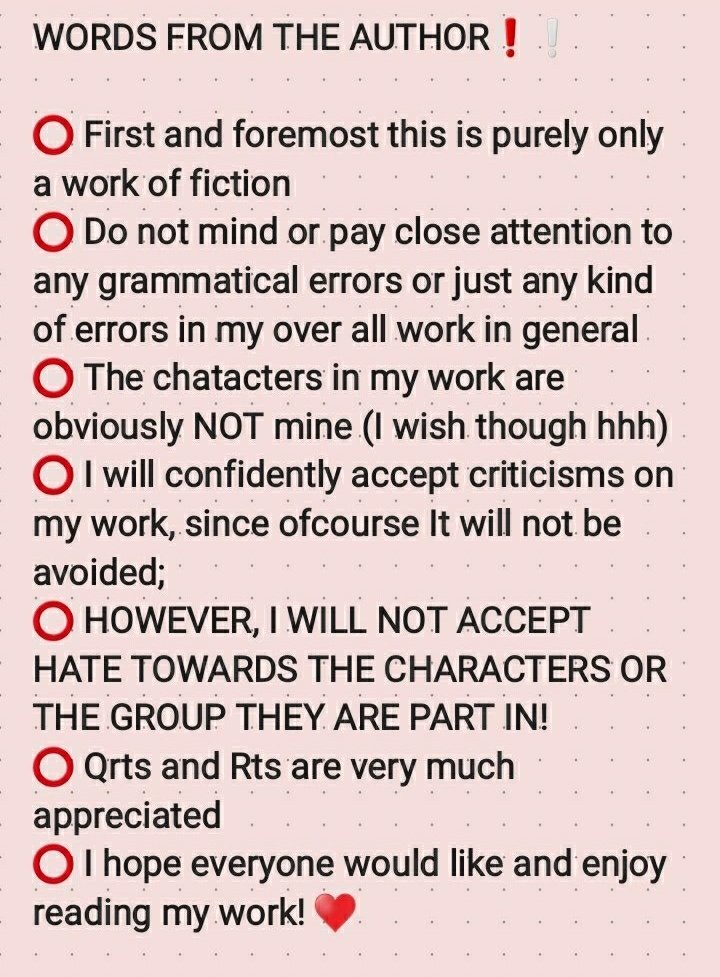 WORDS FROM THE AUTHOR❗❕

⭕ First and foremost this is purely only a work of fiction
⭕ Do not mind or pay close attention to any grammatical errors or just any kind of errors in my over all work in general
⭕ The chatacters in my work are obviously NOT mine (I wish though hhh)
⭕ I will confidently accept criticisms on my work, since ofcourse It will not be avoided;
⭕ HOWEVER, I WILL NOT ACCEPT HATE TOWARDS THE CHARACTERS OR THE GROUP THEY ARE PART IN!
⭕ Qrts and Rts are very much appreciated
⭕ I hope everyone would like and enjoy reading my work! ❤️